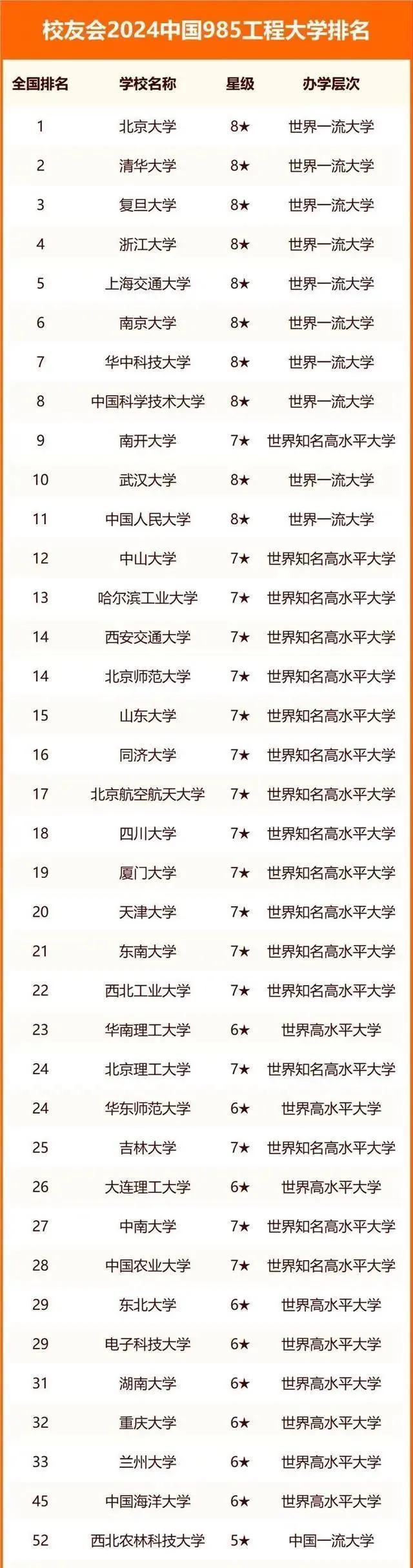 校友会2024中国985工程大学排名

| 全国排名 | 学校名称 | 星级 | 办学层次 |
|---|---|---|---|
| 1 | 北京大学 | 8★ | 世界一流大学 |
| 2 | 清华大学 | 8★ | 世界一流大学 |
| 3 | 复旦大学 | 8★ | 世界一流大学 |
| 4 | 浙江大学 | 8★ | 世界一流大学 |
| 5 | 上海交通大学 | 8★ | 世界一流大学 |
| 6 | 南京大学 | 8★ | 世界一流大学 |
| 7 | 华中科技大学 | 8★ | 世界一流大学 |
| 8 | 中国科学技术大学 | 8★ | 世界一流大学 |
| 9 | 南开大学 | 7★ | 世界知名高水平大学 |
| 10 | 武汉大学 | 8★ | 世界一流大学 |
| 11 | 中国人民大学 | 8★ | 世界一流大学 |
| 12 | 中山大学 | 7★ | 世界知名高水平大学 |
| 13 | 哈尔滨工业大学 | 7★ | 世界知名高水平大学 |
| 14 | 西安交通大学 | 7★ | 世界知名高水平大学 |
| 14 | 北京师范大学 | 7★ | 世界知名高水平大学 |
| 15 | 山东大学 | 7★ | 世界知名高水平大学 |
| 16 | 同济大学 | 7★ | 世界知名高水平大学 |
| 17 | 北京航空航天大学 | 7★ | 世界知名高水平大学 |
| 18 | 四川大学 | 7★ | 世界知名高水平大学 |
| 19 | 厦门大学 | 7★ | 世界知名高水平大学 |
| 20 | 天津大学 | 7★ | 世界知名高水平大学 |
| 21 | 东南大学 | 7★ | 世界知名高水平大学 |
| 22 | 西北工业大学 | 7★ | 世界知名高水平大学 |
| 23 | 华南理工大学 | 6★ | 世界高水平大学 |
| 24 | 北京理工大学 | 7★ | 世界知名高水平大学 |
| 24 | 华东师范大学 | 6★ | 世界高水平大学 |
| 25 | 吉林大学 | 7★ | 世界知名高水平大学 |
| 26 | 大连理工大学 | 6★ | 世界高水平大学 |
| 27 | 中南大学 | 7★ | 世界知名高水平大学 |
| 28 | 中国农业大学 | 7★ | 世界知名高水平大学 |
| 29 | 东北大学 | 6★ | 世界高水平大学 |
| 29 | 电子科技大学 | 6★ | 世界高水平大学 |
| 31 | 湖南大学 | 6★ | 世界高水平大学 |
| 32 | 重庆大学 | 6★ | 世界高水平大学 |
| 33 | 兰州大学 | 6★ | 世界高水平大学 |
| 45 | 中国海洋大学 | 6★ | 世界高水平大学 |
| 52 | 西北农林科技大学 | 5★ | 中国一流大学 |